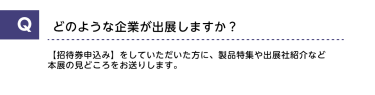 Q

どのような企業が出展しますか？

【招待券申込み】をしていただいた方に、製品特集や出展社紹介など本展の見どころをお送りします。